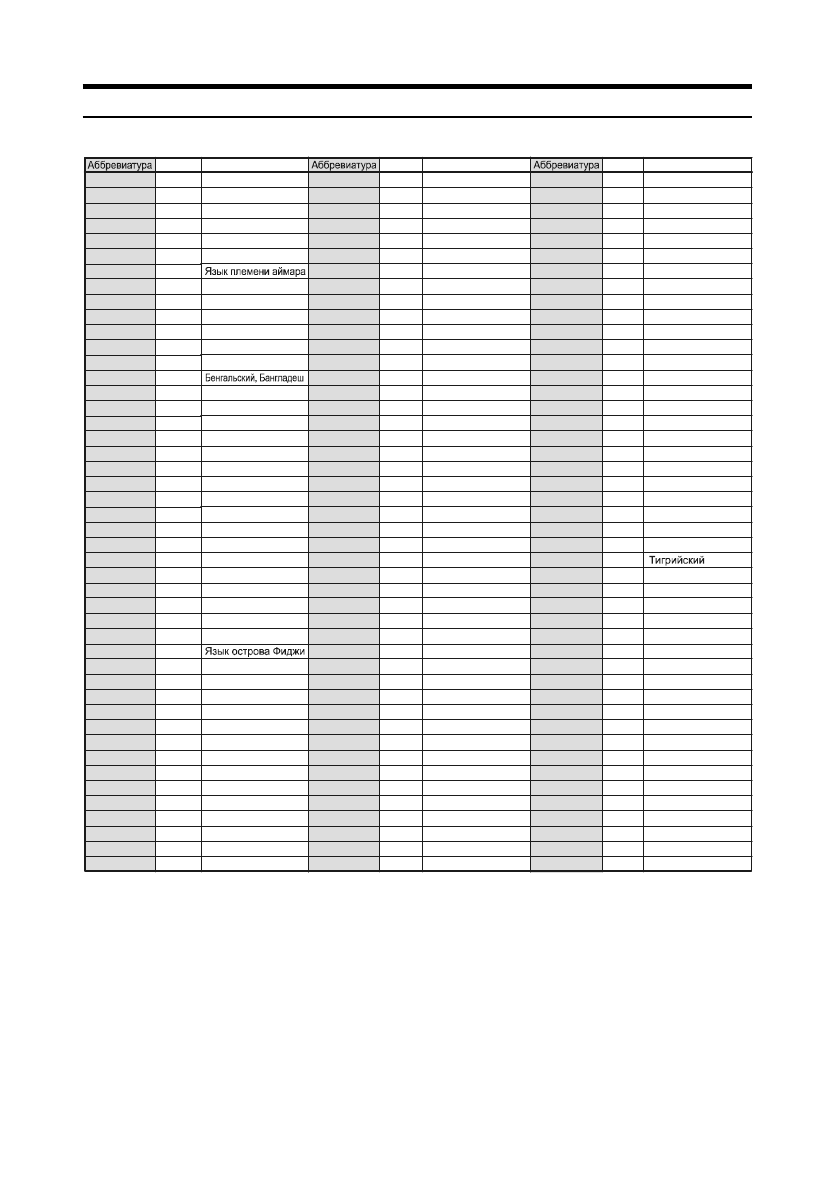 | Аббревиатура | | | Аббревиатура | | | Аббревиатура | | |
|---|---|---|---|---|---|---|---|---|
| | | Язык племени аймара | | | | | | |
| | | Бенгальский, Бангладеш | | | | | | |
| | | | | | | | | Тигрийский |
| | | Язык острова Фиджи | | | | | | |